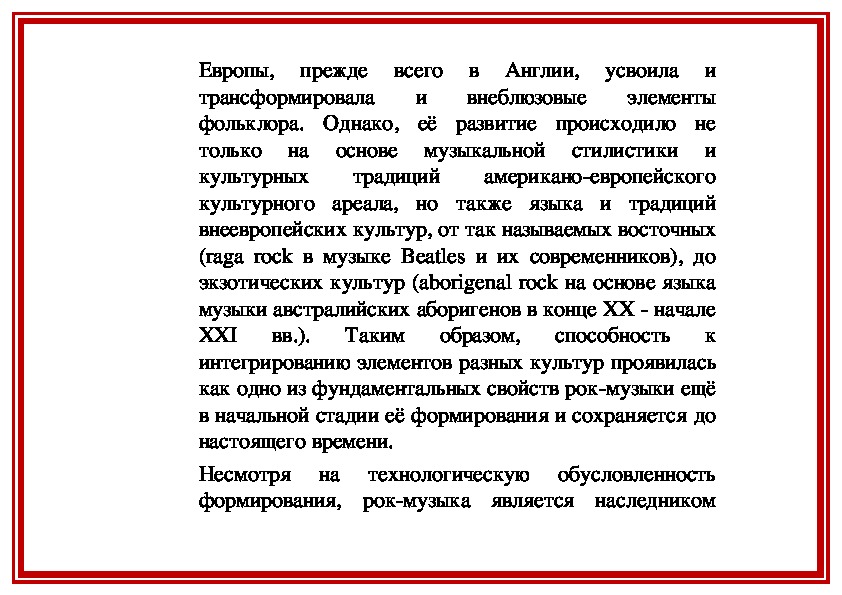 Европы, прежде всего в Англии, усвоила и трансформировала и внеблюзовые элементы фольклора. Однако, её развитие происходило не только на основе музыкальной стилистики и культурных традиций американо-европейского культурного ареала, но также языка и традиций внеевропейских культур, от так называемых восточных (raga rock в музыке Beatles и их современников), до экзотических культур (aborigenal rock на основе языка музыки австралийских аборигенов в конце XX - начале XXI вв.). Таким образом, способность к интегрированию элементов разных культур проявилась как одно из фундаментальных свойств рок-музыки ещё в начальной стадии её формирования и сохраняется до настоящего времени.

Несмотря на технологическую обусловленность формирования, рок-музыка является наследником